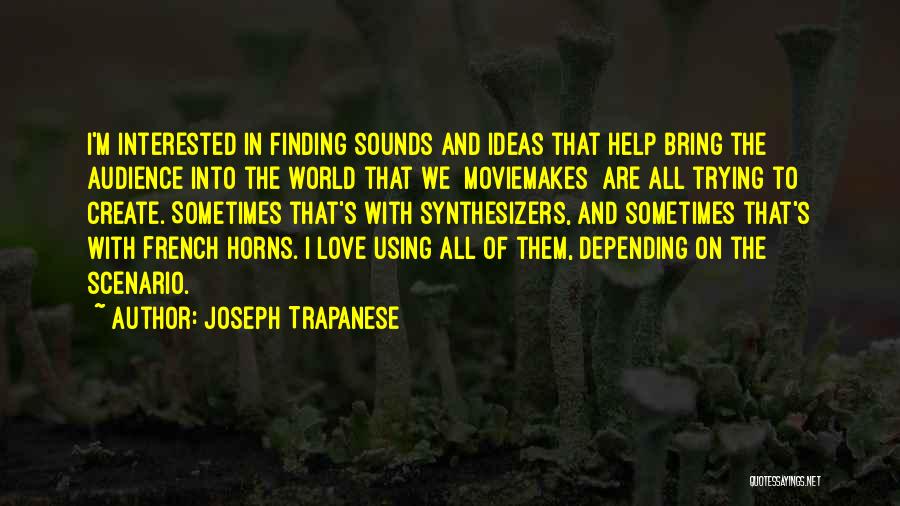 I'M INTERESTED IN FINDING SOUNDS AND IDEAS THAT HELP BRING THE AUDIENCE INTO THE WORLD THAT WE MOVIEMAKES ARE ALL TRYING TO CREATE. SOMETIMES THAT'S WITH SYNTHESIZERS, AND SOMETIMES THAT'S WITH FRENCH HORNS. I LOVE USING ALL OF THEM, DEPENDING ON THE SCENARIO.

~ AUTHOR: JOSEPH TRAPANESE

QUOTESSAYINGS.NET